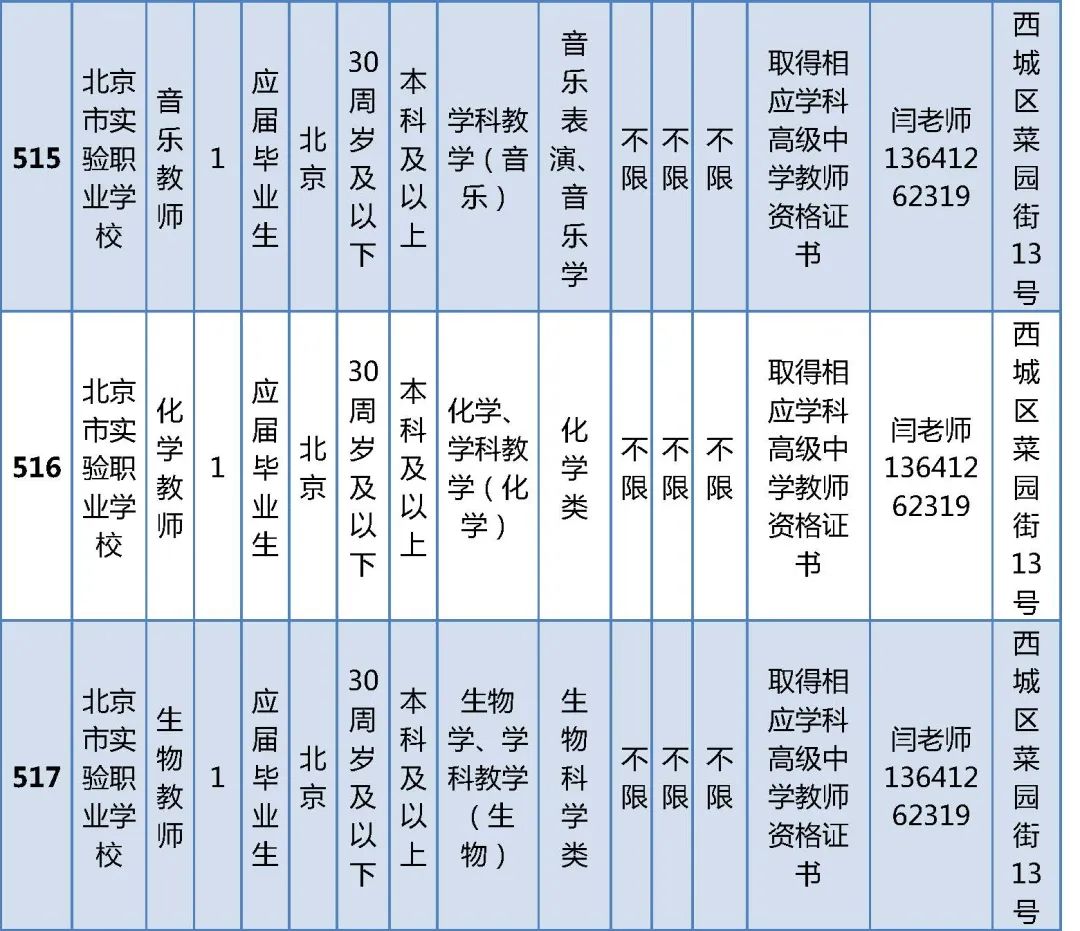 | 515 | 北京市实验职业学校 | 音乐教师 | 1 | 应届毕业生 | 北京 | 30周岁及以下 | 本科及以上 | 学科教学（音乐） | 音乐表演、音乐学 | 不限 | 不限 | 不限 | 取得相应学科高级中学教师资格证书 | 闫老师13641262319 | 西城区菜园街13号 |
|---|---|---|---|---|---|---|---|---|---|---|---|---|---|---|---|
| 516 | 北京市实验职业学校 | 化学教师 | 1 | 应届毕业生 | 北京 | 30周岁及以下 | 本科及以上 | 化学、学科教学（化学） | 化学类 | 不限 | 不限 | 不限 | 取得相应学科高级中学教师资格证书 | 闫老师13641262319 | 西城区菜园街13号 |
| 517 | 北京市实验职业学校 | 生物教师 | 1 | 应届毕业生 | 北京 | 30周岁及以下 | 本科及以上 | 生物学、学科教学（生物） | 生物科学类 | 不限 | 不限 | 不限 | 取得相应学科高级中学教师资格证书 | 闫老师13641262319 | 西城区菜园街13号 |